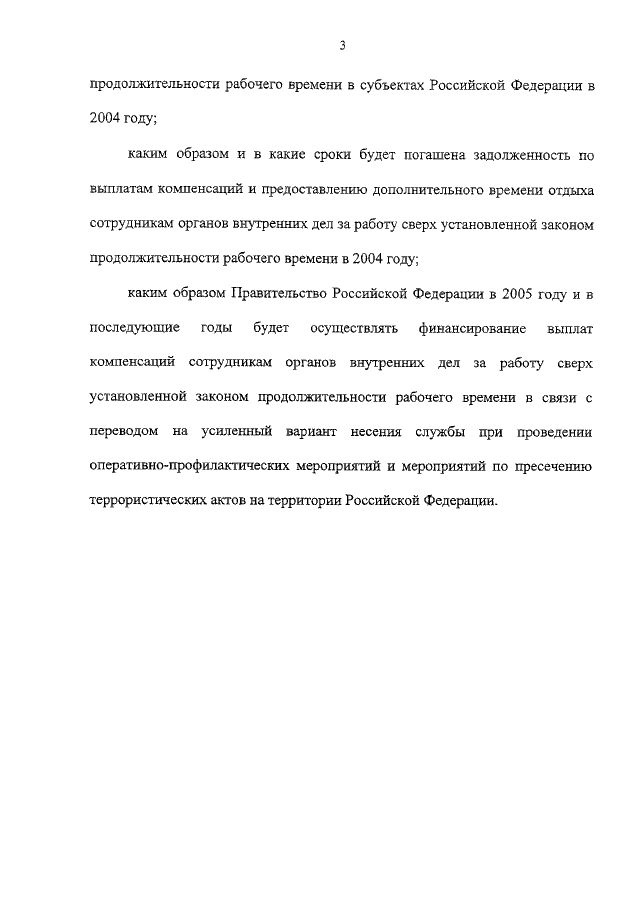 3

продолжительности рабочего времени в субъектах Российской Федерации в 2004 году;

каким образом и в какие сроки будет погашена задолженность по выплатам компенсаций и предоставлению дополнительного времени отдыха сотрудникам органов внутренних дел за работу сверх установленной законом продолжительности рабочего времени в 2004 году;

каким образом Правительство Российской Федерации в 2005 году и в последующие годы будет осуществлять финансирование выплат компенсаций сотрудникам органов внутренних дел за работу сверх установленной законом продолжительности рабочего времени в связи с переводом на усиленный вариант несения службы при проведении оперативно-профилактических мероприятий и мероприятий по пресечению террористических актов на территории Российской Федерации.